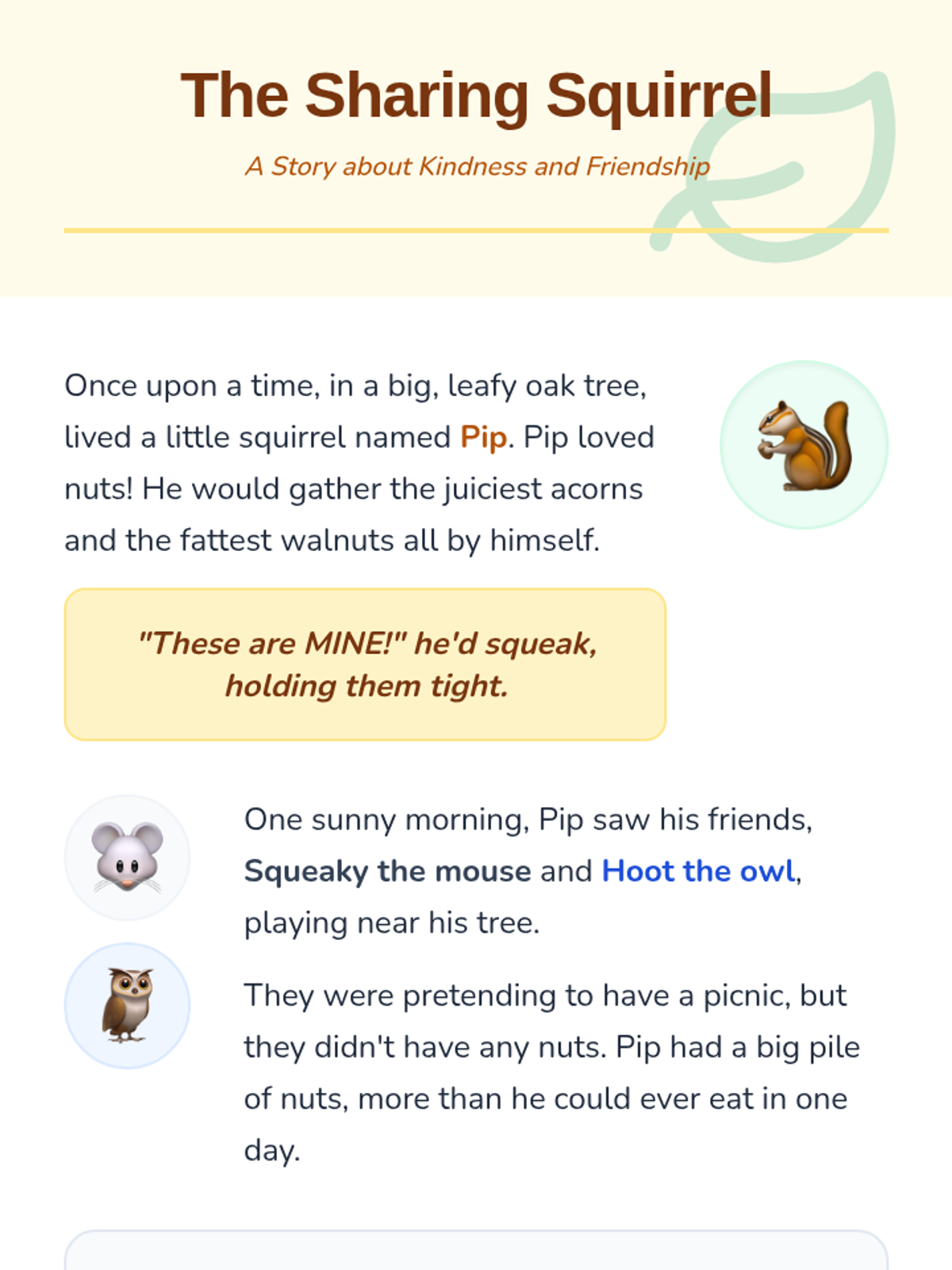 The Sharing Squirrel

A Story about Kindness and Friendship

Once upon a time, in a big, leafy oak tree, lived a little squirrel named Pip. Pip loved nuts! He would gather the juiciest acorns and the fattest walnuts all by himself.

"These are MINE!" he'd squeak, holding them tight.

One sunny morning, Pip saw his friends, Squeaky the mouse and Hoot the owl, playing near his tree.

They were pretending to have a picnic, but they didn't have any nuts. Pip had a big pile of nuts, more than he could ever eat in one day.